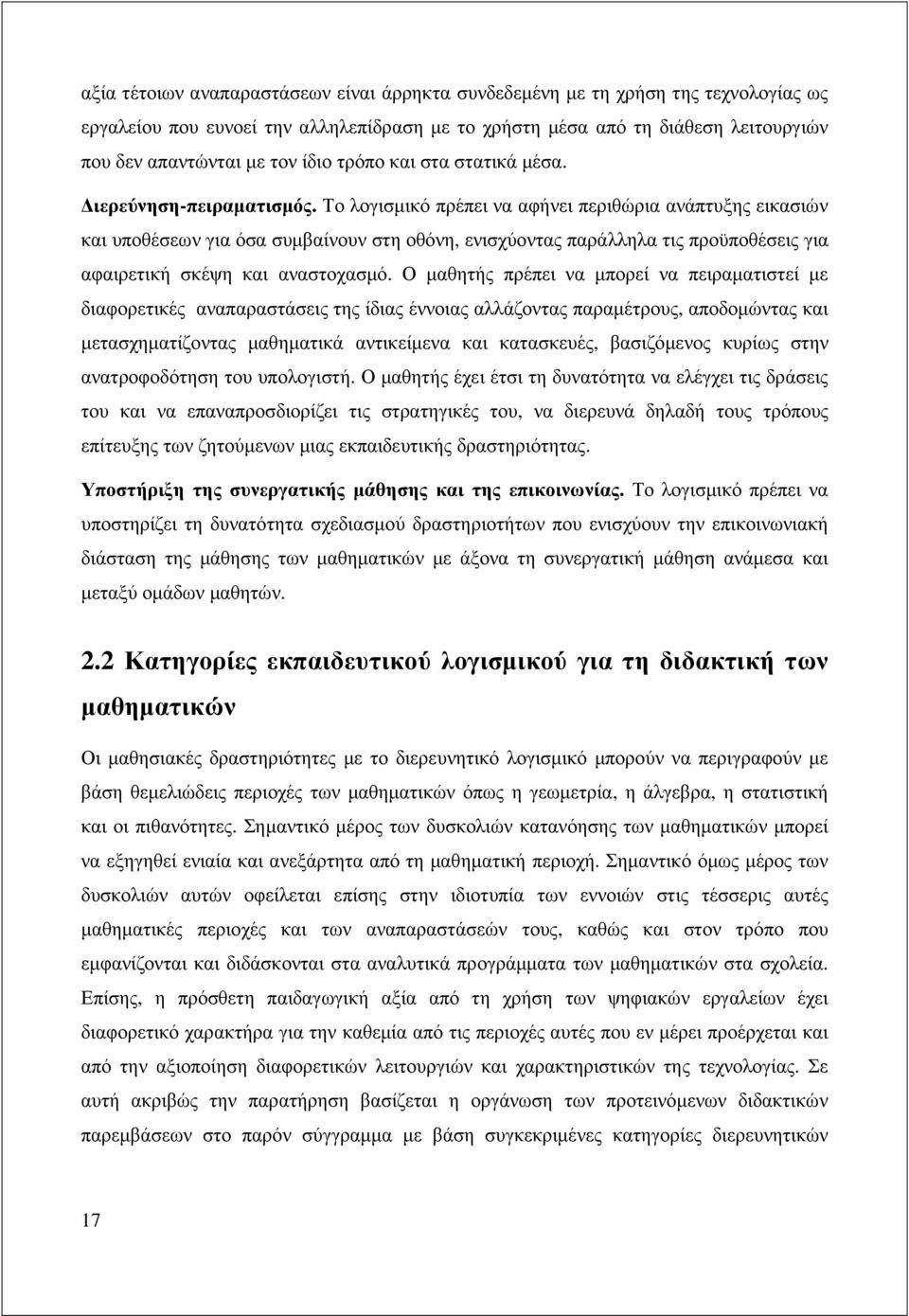 αξία τέτοιων αναπαραστάσεων είναι άρρηκτα συνδεδεμένη με τη χρήση της τεχνολογίας ως εργαλείου που ευνοεί την αλληλεπίδραση με το χρήστη μέσα από τη διάθεση λειτουργιών που δεν απαντώνται με τον ίδιο τρόπο και στα στατικά μέσα.

Διερεύνηση-πειραματισμός. Το λογισμικό πρέπει να αφήνει περιθώρια ανάπτυξης εικασιών και υποθέσεων για όσα συμβαίνουν στη οθόνη, ενισχύοντας παράλληλα τις προϋποθέσεις για αφαιρετική σκέψη και αναστοχασμό. Ο μαθητής πρέπει να μπορεί να πειραματιστεί με διαφορετικές αναπαραστάσεις της ίδιας έννοιας αλλάζοντας παραμέτρους, αποδομώντας και μετασχηματίζοντας μαθηματικά αντικείμενα και κατασκευές, βασιζόμενος κυρίως στην ανατροφοδότηση του υπολογιστή. Ο μαθητής έχει έτσι τη δυνατότητα να ελέγχει τις δράσεις του και να επαναπροσδιορίζει τις στρατηγικές του, να διερευνά δηλαδή τους τρόπους επίτευξης των ζητούμενων μιας εκπαιδευτικής δραστηριότητας.

Υποστήριξη της συνεργατικής μάθησης και της επικοινωνίας. Το λογισμικό πρέπει να υποστηρίζει τη δυνατότητα σχεδιασμού δραστηριοτήτων που ενισχύουν την επικοινωνιακή διάσταση της μάθησης των μαθηματικών με άξονα τη συνεργατική μάθηση ανάμεσα και μεταξύ ομάδων μαθητών.

2.2 Κατηγορίες εκπαιδευτικού λογισμικού για τη διδακτική των μαθηματικών

Οι μαθησιακές δραστηριότητες με το διερευνητικό λογισμικό μπορούν να περιγραφούν με βάση θεμελιώδεις περιοχές των μαθηματικών όπως η γεωμετρία, η άλγεβρα, η στατιστική και οι πιθανότητες. Σημαντικό μέρος των δυσκολιών κατανόησης των μαθηματικών μπορεί να εξηγηθεί ενιαία και ανεξάρτητα από τη μαθηματική περιοχή. Σημαντικό όμως μέρος των δυσκολιών αυτών οφείλεται επίσης στην ιδιοτυπία των εννοιών στις τέσσερις αυτές μαθηματικές περιοχές και των αναπαραστάσεών τους, καθώς και στον τρόπο που εμφανίζονται και διδάσκονται στα αναλυτικά προγράμματα των μαθηματικών στα σχολεία. Επίσης, η πρόσθετη παιδαγωγική αξία από τη χρήση των ψηφιακών εργαλείων έχει διαφορετικό χαρακτήρα για την καθεμία από τις περιοχές αυτές που εν μέρει προέρχεται και από την αξιοποίηση διαφορετικών λειτουργιών και χαρακτηριστικών της τεχνολογίας. Σε αυτή ακριβώς την παρατήρηση βασίζεται η οργάνωση των προτεινόμενων διδακτικών παρεμβάσεων στο παρόν σύγγραμμα με βάση συγκεκριμένες κατηγορίες διερευνητικών

17